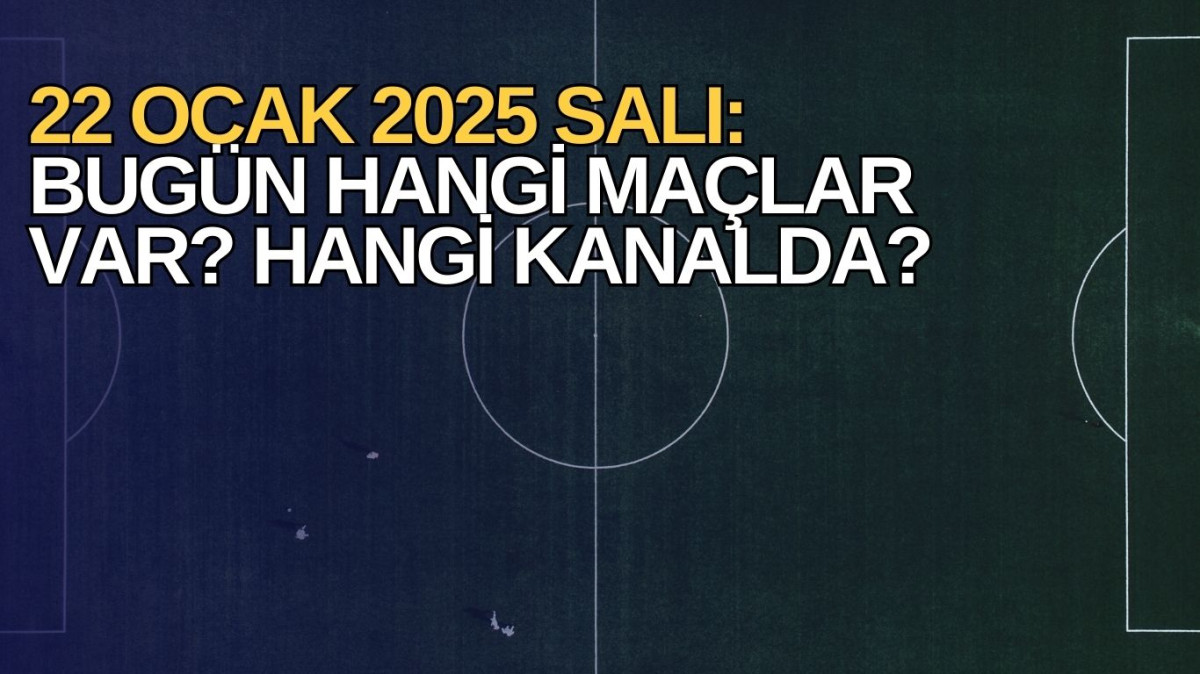 22 OCAK 2025 SALI:
BUGÜN HANGİ MAÇLAR VAR? HANGİ KANALDA?